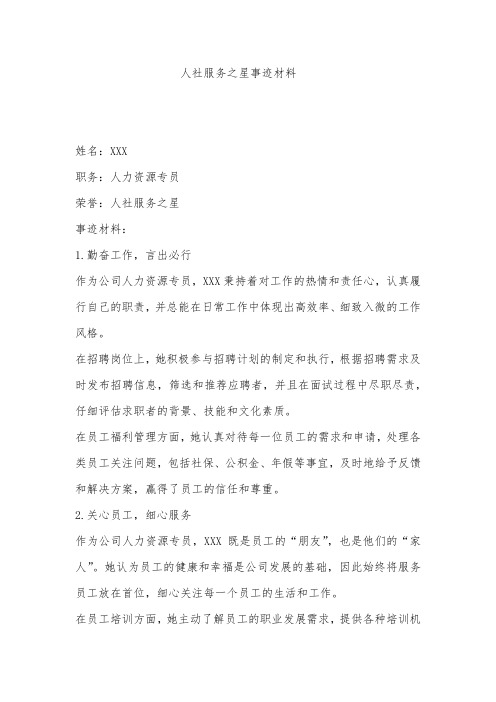 人社服务之星事迹材料

姓名：XXX

职务：人力资源专员

荣誉：人社服务之星

事迹材料：

1.勤奋工作，言出必行

作为公司人力资源专员，XXX秉持着对工作的热情和责任心，认真履行自己的职责，并总能在日常工作中体现出高效率、细致入微的工作风格。

在招聘岗位上，她积极参与招聘计划的制定和执行，根据招聘需求及时发布招聘信息，筛选和推荐应聘者，并且在面试过程中尽职尽责，仔细评估求职者的背景、技能和文化素质。

在员工福利管理方面，她认真对待每一位员工的需求和申请，处理各类员工关注问题，包括社保、公积金、年假等事宜，及时地给予反馈和解决方案，赢得了员工的信任和尊重。

2.关心员工，细心服务

作为公司人力资源专员，XXX 既是员工的“朋友”，也是他们的“家人”。她认为员工的健康和幸福是公司发展的基础，因此始终将服务员工放在首位，细心关注每一个员工的生活和工作。

在员工培训方面，她主动了解员工的职业发展需求，提供各种培训机